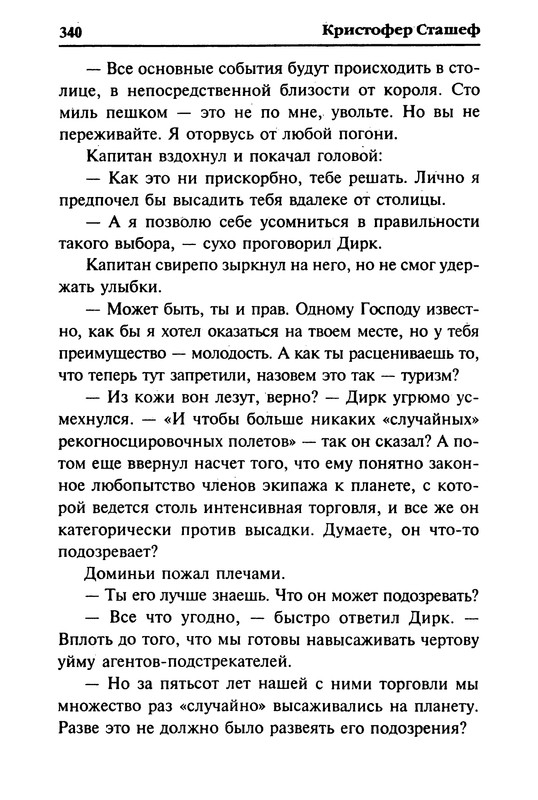 340 Кристофер Сташеф

— Все основные события будут происходить в столице, в непосредственной близости от короля. Сто миль пешком — это не по мне, увольте. Но вы не переживайте. Я оторвусь от любой погони.

Капитан вздохнул и покачал головой:

— Как это ни прискорбно, тебе решать. Лично я предпочел бы высадить тебя вдалеке от столицы.

— А я позволю себе усомниться в правильности такого выбора, — сухо проговорил Дирк.

Капитан свирепо зыркнул на него, но не смог удержать улыбки.

— Может быть, ты и прав. Одному Господу известно, как бы я хотел оказаться на твоем месте, но у тебя преимущество — молодость. А как ты расцениваешь то, что теперь тут запретили, назовем это так — туризм?

— Из кожи вон лезут, верно? — Дирк угрюмо усмехнулся. — «И чтобы больше никаких «случайных» рекогносцировочных полетов» — так он сказал? А потом еще ввернул насчет того, что ему понятно законное любопытство членов экипажа к планете, с которой ведется столь интенсивная торговля, и все же он категорически против высадки. Думаете, он что-то подозревает?

Доминьи пожал плечами.

— Ты его лучше знаешь. Что он может подозревать?

— Все что угодно, — быстро ответил Дирк. — Вплоть до того, что мы готовы навысаживать чертову уйму агентов-подстрекателей.

— Но за пятьсот лет нашей с ними торговли мы множество раз «случайно» высаживались на планету. Разве это не должно было развеять его подозрения?